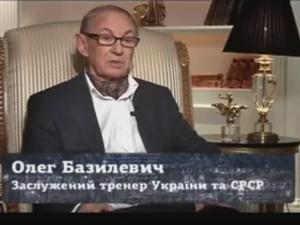 Олег Базилевич
Заслужений тренер України та СРСР